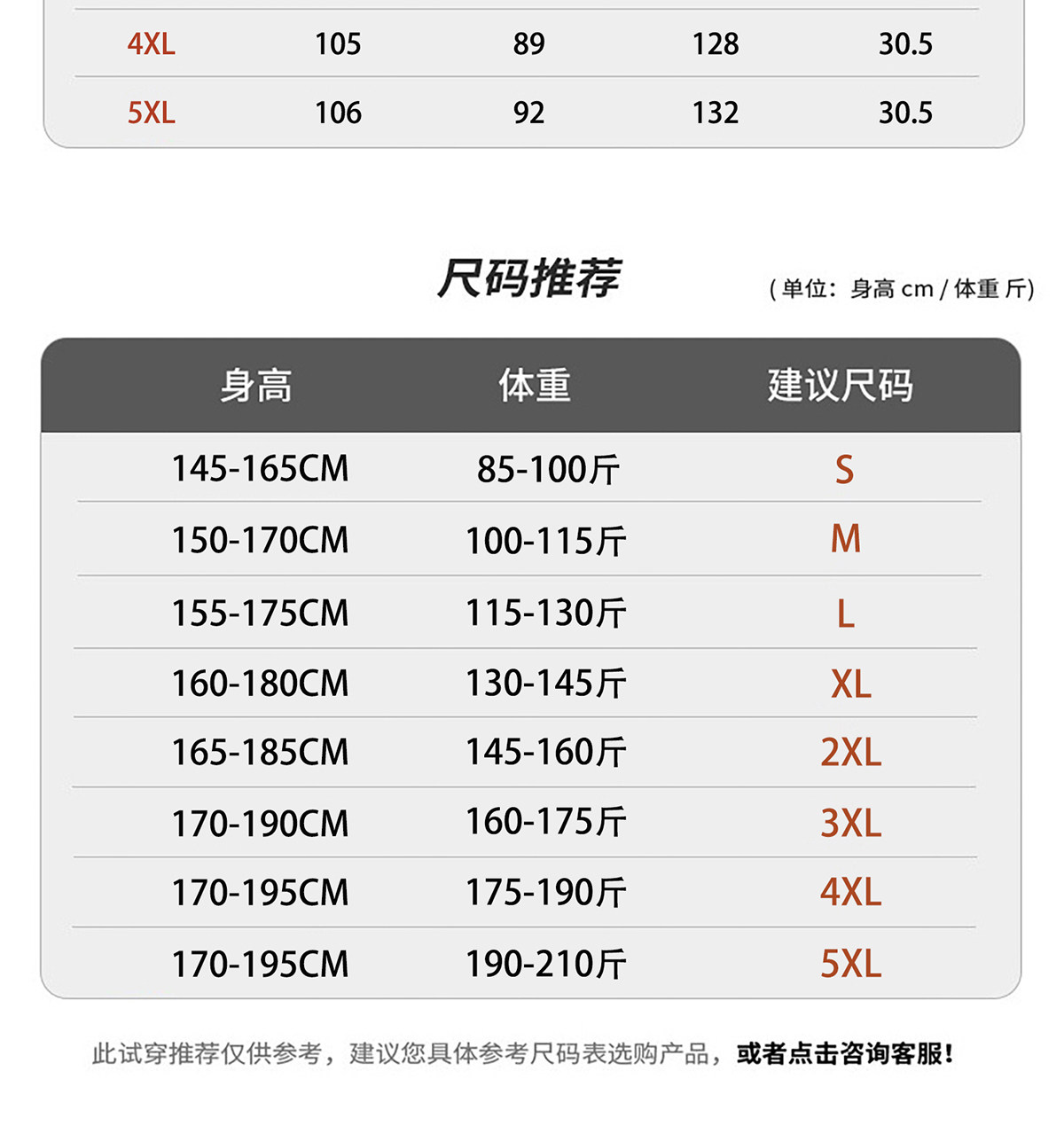 | 4XL | 105 | 89 | 128 | 30.5 |
|---|---|---|---|---|
| 5XL | 106 | 92 | 132 | 30.5 |

尺码推荐

(单位：身高cm/体重斤)

| 身高 | 体重 | 建议尺码 |
|---|---|---|
| 145-165CM | 85-100斤 | S |
| 150-170CM | 100-115斤 | M |
| 155-175CM | 115-130斤 | L |
| 160-180CM | 130-145斤 | XL |
| 165-185CM | 145-160斤 | 2XL |
| 170-190CM | 160-175斤 | 3XL |
| 170-195CM | 175-190斤 | 4XL |
| 170-195CM | 190-210斤 | 5XL |

此试穿推荐仅供参考，建议您具体参考尺码表选购产品，或者点击咨询客服!